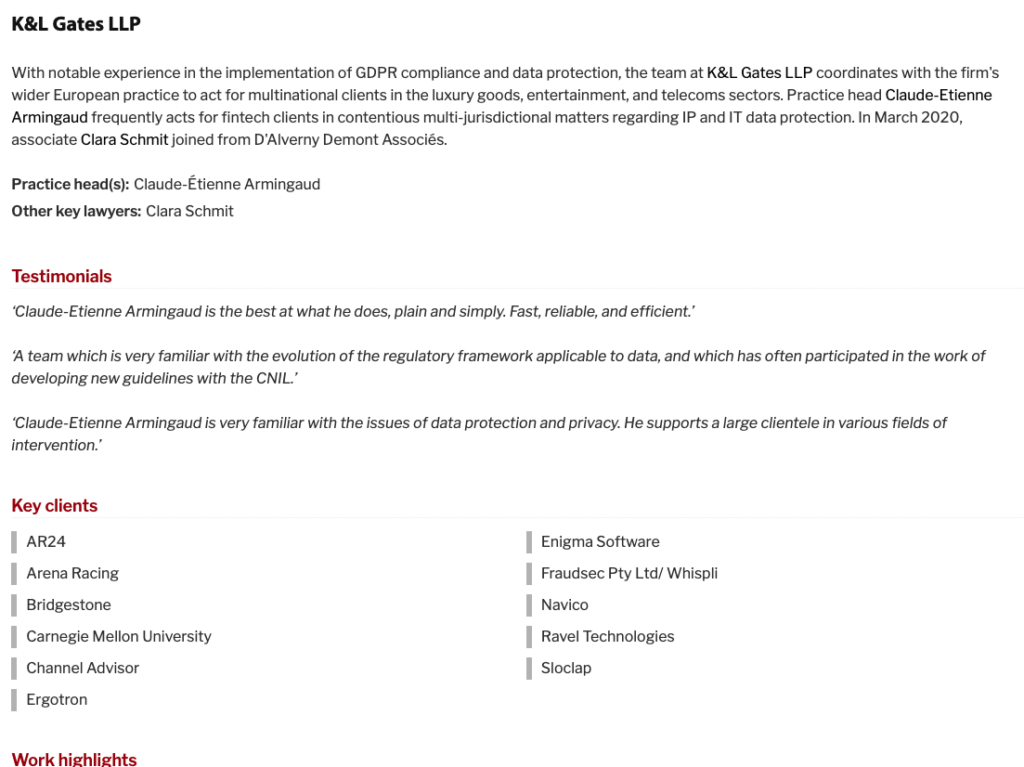 K&L Gates LLP

With notable experience in the implementation of GDPR compliance and data protection, the team at K&L Gates LLP coordinates with the firm's wider European practice to act for multinational clients in the luxury goods, entertainment, and telecoms sectors. Practice head Claude-Etienne Armingaud frequently acts for fintech clients in contentious multi-jurisdictional matters regarding IP and IT data protection. In March 2020, associate Clara Schmit joined from D'Alverny Demont Associés.

Practice head(s): Claude-Étienne Armingaud
Other key lawyers: Clara Schmit

Testimonials

'Claude-Etienne Armingaud is the best at what he does, plain and simply. Fast, reliable, and efficient.'

'A team which is very familiar with the evolution of the regulatory framework applicable to data, and which has often participated in the work of developing new guidelines with the CNIL.'

'Claude-Etienne Armingaud is very familiar with the issues of data protection and privacy. He supports a large clientele in various fields of intervention.'

Key clients

AR24
Arena Racing
Bridgestone
Carnegie Mellon University
Channel Advisor
Ergotron

Enigma Software
Fraudsec Pty Ltd/ Whispli
Navico
Ravel Technologies
Sloclap

Work highlights